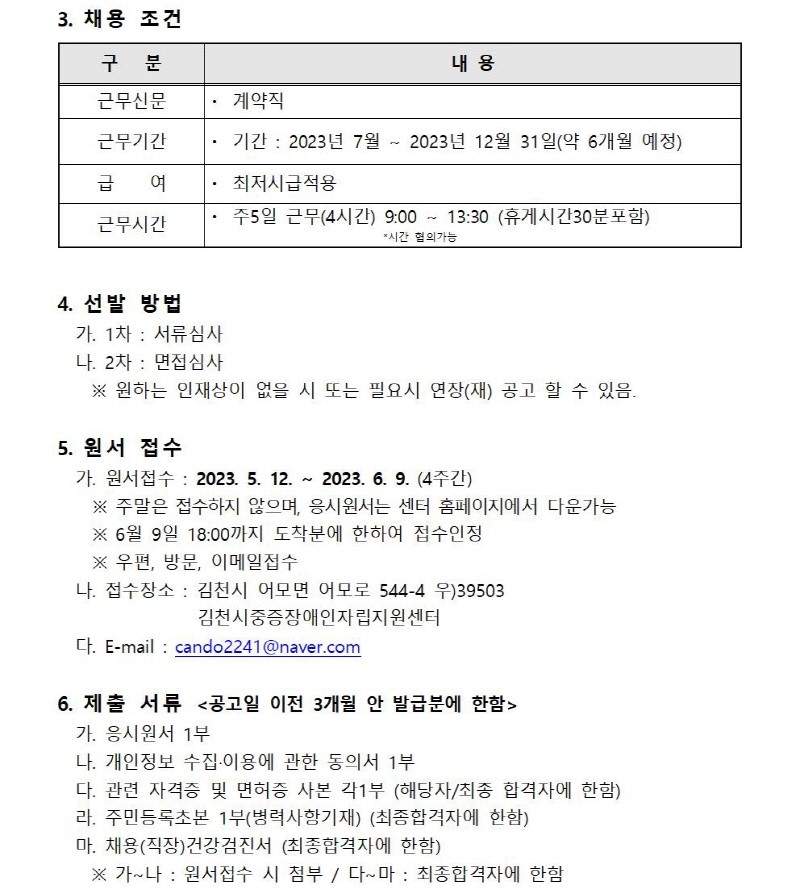 3. 채용 조건

| 구 분 | 내 용 |
|---|---|
| 근무신문 | · 계약직 |
| 근무기간 | · 기간 : 2023년 7월 ~ 2023년 12월 31일(약 6개월 예정) |
| 급 여 | · 최저시급적용 |
| 근무시간 | · 주5일 근무(4시간) 9:00 ~ 13:30 (휴게시간30분포함) *시간 협의가능 |

4. 선발 방법
가. 1차 : 서류심사
나. 2차 : 면접심사
※ 원하는 인재상이 없을 시 또는 필요시 연장(재) 공고 할 수 있음.

5. 원서 접수
가. 원서접수 : 2023. 5. 12. ~ 2023. 6. 9. (4주간)
※ 주말은 접수하지 않으며, 응시원서는 센터 홈페이지에서 다운가능
※ 6월 9일 18:00까지 도착분에 한하여 접수인정
※ 우편, 방문, 이메일접수
나. 접수장소 : 김천시 어모면 어모로 544-4 우)39503
김천시중증장애인자립지원센터
다. E-mail : cando2241@naver.com

6. 제출 서류 <공고일 이전 3개월 안 발급분에 한함>
가. 응시원서 1부
나. 개인정보 수집·이용에 관한 동의서 1부
다. 관련 자격증 및 면허증 사본 각1부 (해당자/최종 합격자에 한함)
라. 주민등록초본 1부(병력사항기재) (최종합격자에 한함)
마. 채용(직장)건강검진서 (최종합격자에 한함)
※ 가~나 : 원서접수 시 첨부 / 다~마 : 최종합격자에 한함